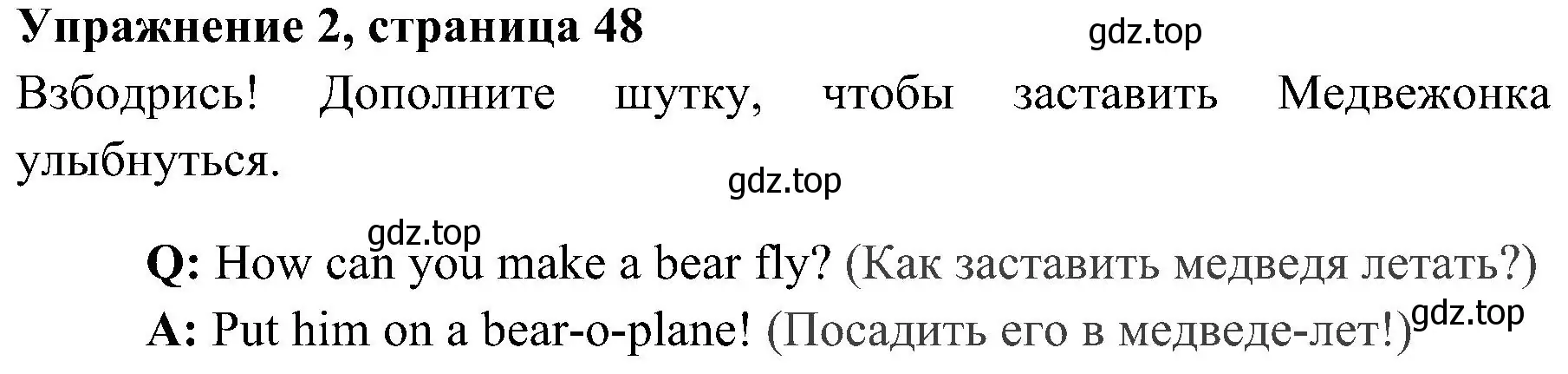 Упражнение 2, страница 48
gdz.top
Взбодрись! Дополните шутку, чтобы заставить Медвежонка улыбнуться.

gdz.top

gdz.top
Q: How can you make a bear fly? (Как заставить медведя летать?)
A: Put him on a bear-o-plane! (Посадить его в медведе-лет!) gdz.top